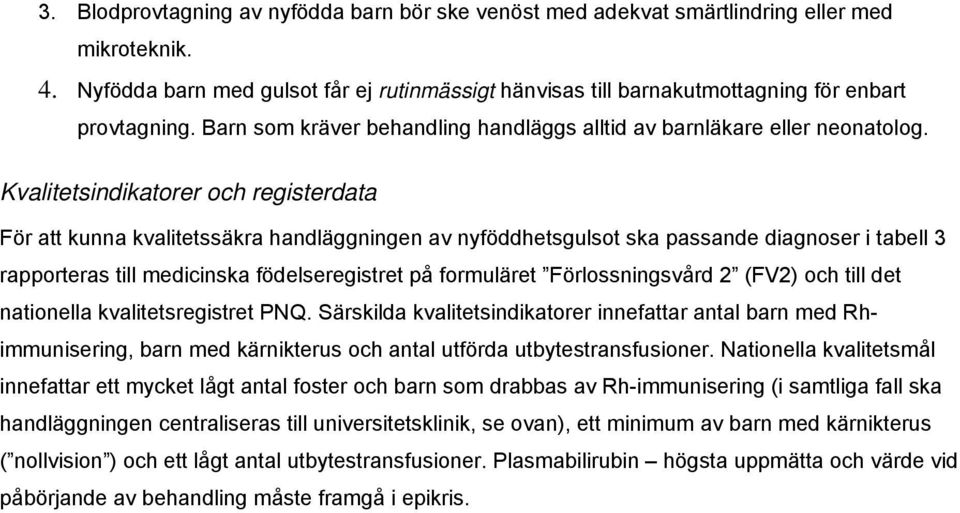 3. Blodprovtagning av nyfödda barn bör ske venöst med adekvat smärtlindring eller med mikroteknik.

4. Nyfödda barn med gulsot får ej rutinmässigt hänvisas till barnakutmottagning för enbart provtagning. Barn som kräver behandling handläggs alltid av barnläkare eller neonatolog.

Kvalitetsindikatorer och registerdata

För att kunna kvalitetssäkra handläggningen av nyföddhetsgulsot ska passande diagnoser i tabell 3 rapporteras till medicinska födelseregistret på formuläret ”Förlossningsvård 2” (FV2) och till det nationella kvalitetsregistret PNQ. Särskilda kvalitetsindikatorer innefattar antal barn med Rh-immunisering, barn med kärnikterus och antal utförda utbytestransfusioner. Nationella kvalitetsmål innefattar ett mycket lågt antal foster och barn som drabbas av Rh-immunisering (i samtliga fall ska handläggningen centraliseras till universitetsklinik, se ovan), ett minimum av barn med kärnikterus (”nollvision”) och ett lågt antal utbytestransfusioner. Plasmabilirubin – högsta uppmätta och värde vid påbörjande av behandling måste framgå i epikris.